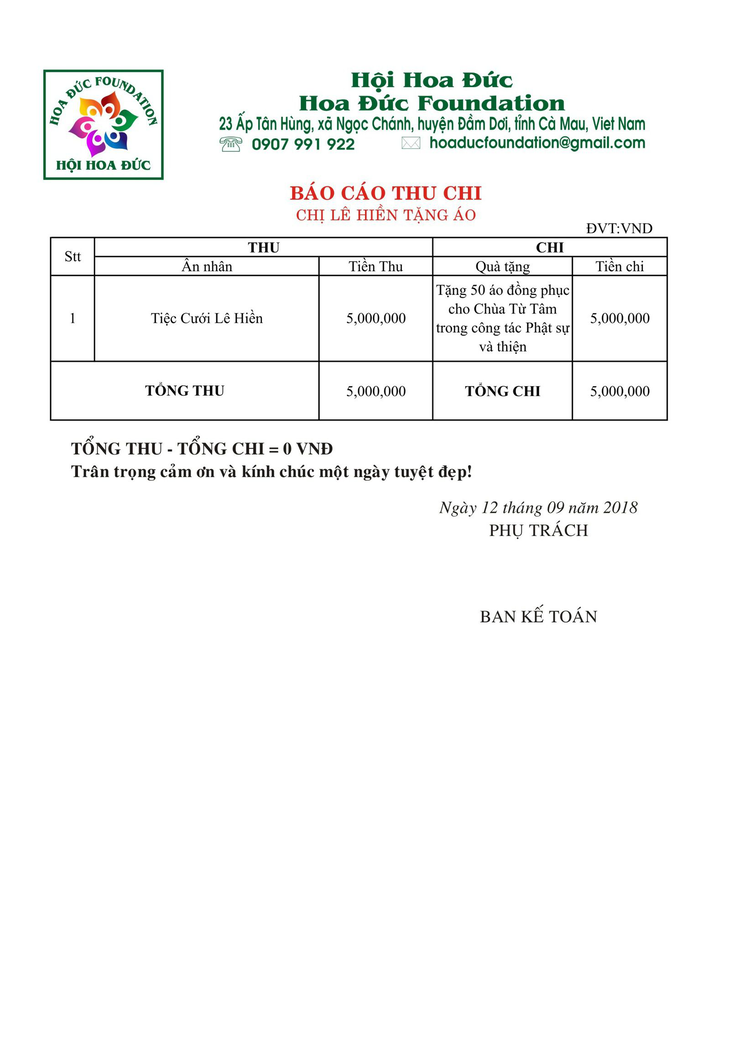 HOA ĐỨC FOUNDATION
HỘI HOA ĐỨC

Hội Hoa Đức
Hoa Đức Foundation
23 Ấp Tân Hùng, xã Ngọc Chánh, huyện Đầm Dơi, tỉnh Cà Mau, Viet Nam
0907 991 922 hoaducfoundation@gmail.com

BÁO CÁO THU CHI
CHỊ LÊ HIỀN TẶNG ÁO

ĐVT:VND

| Stt | THU | | CHI | |
|---|---|---|---|---|
| | Ân nhân | Tiền Thu | Quà tặng | Tiền chi |
| 1 | Tiệc Cưới Lê Hiền | 5,000,000 | Tặng 50 áo đồng phục cho Chùa Từ Tâm trong công tác Phật sự và thiện | 5,000,000 |
| TỔNG THU | | 5,000,000 | TỔNG CHI | 5,000,000 |

TỔNG THU - TỔNG CHI = 0 VNĐ
Trân trọng cảm ơn và kính chúc một ngày tuyệt đẹp!

Ngày 12 tháng 09 năm 2018
PHỤ TRÁCH

BAN KẾ TOÁN